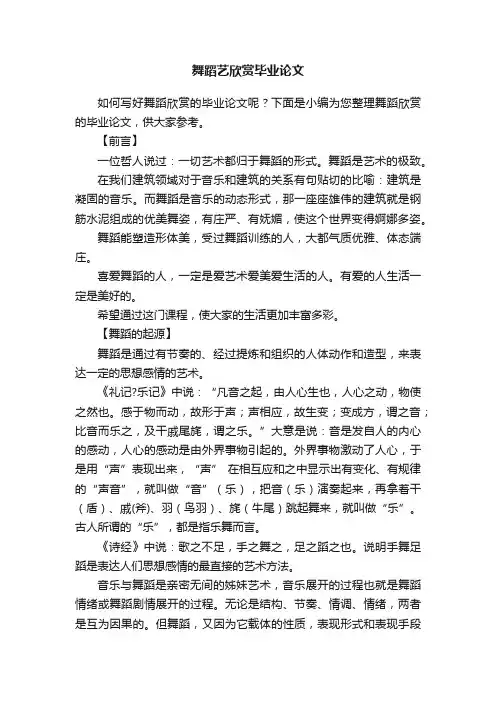 舞蹈艺欣赏毕业论文

如何写好舞蹈欣赏的毕业论文呢？下面是小编为您整理舞蹈欣赏的毕业论文，供大家参考。

【前言】

一位哲人说过：一切艺术都归于舞蹈的形式。舞蹈是艺术的极致。

在我们建筑领域对于音乐和建筑的关系有句贴切的比喻：建筑是凝固的音乐。而舞蹈是音乐的动态形式，那一座座雄伟的建筑就是钢筋水泥组成的优美舞姿，有庄严、有妩媚，使这个世界变得婀娜多姿。

舞蹈能塑造形体美，受过舞蹈训练的人，大都气质优雅、体态端庄。

喜爱舞蹈的人，一定是爱艺术爱美爱生活的人。有爱的人生活一定是美好的。

希望通过这门课程，使大家的生活更加丰富多彩。

【舞蹈的起源】

舞蹈是通过有节奏的、经过提炼和组织的人体动作和造型，来表达一定的思想感情的艺术。

《礼记?乐记》中说：“凡音之起，由人心生也，人心之动，物使之然也。感于物而动，故形于声；声相应，故生变；变成方，谓之音；比音而乐之，及干戚尾旄，谓之乐。”大意是说：音是发自人的内心的感动，人心的感动是由外界事物引起的。外界事物激动了人心，于是用“声”表现出来，“声” 在相互应和之中显示出有变化、有规律的“声音”，就叫做“音”（乐），把音（乐）演奏起来，再拿着干（盾）、戚(斧)、羽（鸟羽）、旄（牛尾）跳起舞来，就叫做“乐”。古人所谓的“乐”，都是指乐舞而言。

《诗经》中说：歌之不足，手之舞之，足之蹈之也。说明手舞足蹈是表达人们思想感情的最直接的艺术方法。

音乐与舞蹈是亲密无间的姊妹艺术，音乐展开的过程也就是舞蹈情绪或舞蹈剧情展开的过程。无论是结构、节奏、情调、情绪，两者是互为因果的。但舞蹈，又因为它载体的性质，表现形式和表现手段